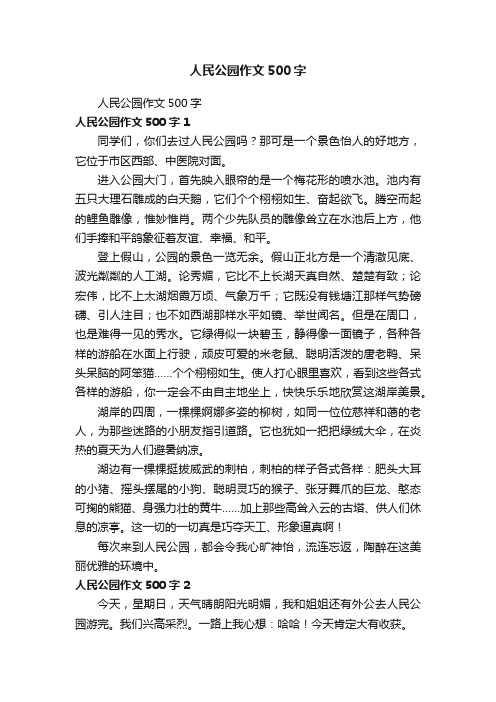 人民公园作文500字

人民公园作文500字

人民公园作文500字1

同学们，你们去过人民公园吗？那可是一个景色怡人的好地方，它位于市区西部、中医院对面。

进入公园大门，首先映入眼帘的是一个梅花形的喷水池。池内有五只大理石雕成的白天鹅，它们个个栩栩如生、奋起欲飞。腾空而起的鲤鱼雕像，惟妙惟肖。两个少先队员的雕像耸立在水池后上方，他们手捧和平鸽象征着友谊、幸福、和平。

登上假山，公园的景色一览无余。假山正北方是一个清澈见底、波光粼粼的人工湖。论秀媚，它比不上长湖天真自然、楚楚有致；论宏伟，比不上太湖烟霞万顷、气象万千；它既没有钱塘江那样气势磅礴、引人注目；也不如西湖那样水平如镜、举世闻名。但是在周口，也是难得一见的秀水。它绿得似一块碧玉，静得像一面镜子，各种各样的游船在水面上行驶，顽皮可爱的米老鼠、聪明活泼的唐老鸭、呆头呆脑的阿笨猫……个个栩栩如生。使人打心眼里喜欢，看到这些各式各样的游船，你一定会不由自主地坐上，快快乐乐地欣赏这湖岸美景。

湖岸的四周，一棵棵婀娜多姿的柳树，如同一位位慈祥和蔼的老人，为那些迷路的小朋友指引道路。它也犹如一把把绿绒大伞，在炎热的夏天为人们避暑纳凉。

湖边有一棵棵挺拔威武的刺柏，刺柏的样子各式各样：肥头大耳的小猪、摇头摆尾的小狗、聪明灵巧的猴子、张牙舞爪的巨龙、憨态可掬的熊猫、身强力壮的黄牛……加上那些高耸入云的古塔、供人们休息的凉亭。这一切的一切真是巧夺天工、形象逼真啊！

每次来到人民公园，都会令我心旷神怡，流连忘返，陶醉在这美丽优雅的环境中。

人民公园作文500字2

今天，星期日，天气晴朗阳光明媚，我和姐姐还有外公去人民公园游完。我们兴高采烈。一路上我心想：哈哈！今天肯定大有收获。